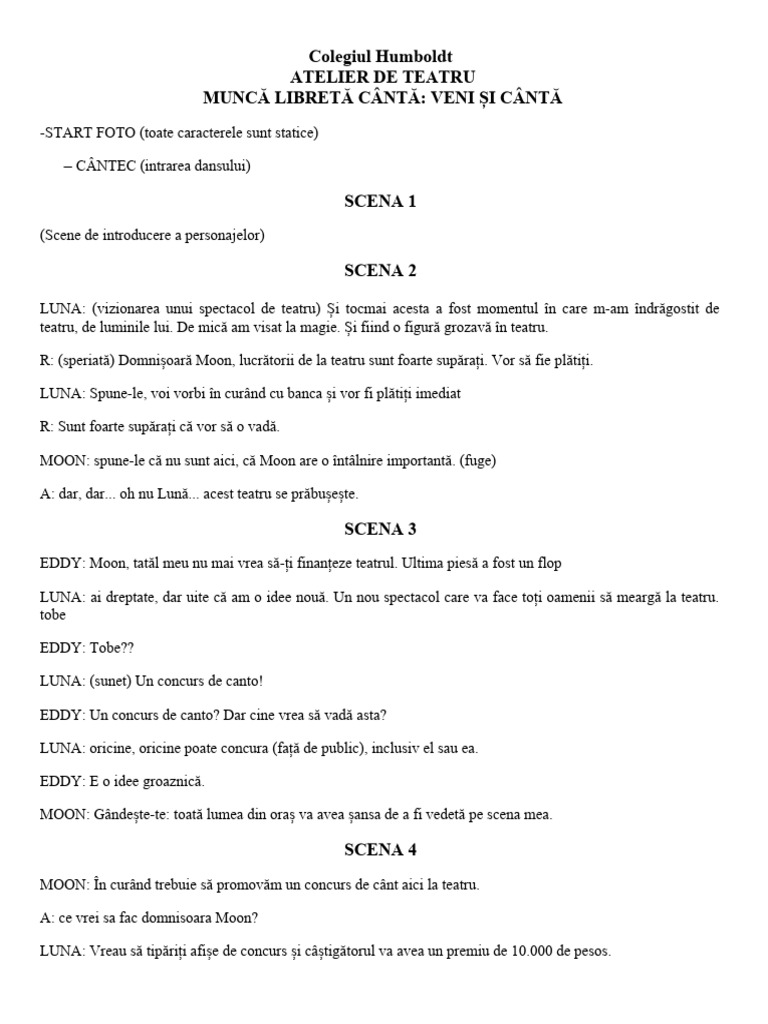 Colegiul Humboldt
ATELIER DE TEATRU
MUNCĂ LIBRETĂ CÂNTĂ: VENI ȘI CÂNTĂ

-START FOTO (toate caracterele sunt statice)

– CÂNTEC (intrarea dansului)

SCENA 1

(Scene de introducere a personajelor)

SCENA 2

LUNA: (vizionarea unui spectacol de teatru) Și tocmai acesta a fost momentul în care m-am îndrăgostit de teatru, de luminile lui. De mică am visat la magie. Și fiind o figură grozavă în teatru.

R: (speriată) Domnișoară Moon, lucrătorii de la teatru sunt foarte supărați. Vor să fie plătiți.

LUNA: Spune-le, voi vorbi în curând cu banca și vor fi plătiți imediat

R: Sunt foarte supărați că vor să o vadă.

MOON: spune-le că nu sunt aici, că Moon are o întâlnire importantă. (fuge)

A: dar, dar... oh nu Lună... acest teatru se prăbușește.

SCENA 3

EDDY: Moon, tatăl meu nu mai vrea să-ți finanțeze teatrul. Ultima piesă a fost un flop

LUNA: ai dreptate, dar uite că am o idee nouă. Un nou spectacol care va face toți oamenii să meargă la teatru. tobe

EDDY: Tobe??

LUNA: (sunet) Un concurs de canto!

EDDY: Un concurs de canto? Dar cine vrea să vadă asta?

LUNA: oricine, oricine poate concura (față de public), inclusiv el sau ea.

EDDY: E o idee groaznică.

MOON: Gândește-te: toată lumea din oraș va avea șansa de a fi vedetă pe scena mea.

SCENA 4

MOON: În curând trebuie să promovăm un concurs de cânt aici la teatru.

A: ce vrei sa fac domnisoara Moon?

LUNA: Vreau să tipăriți afișe de concurs și câștigătorul va avea un premiu de 10.000 de pesos.